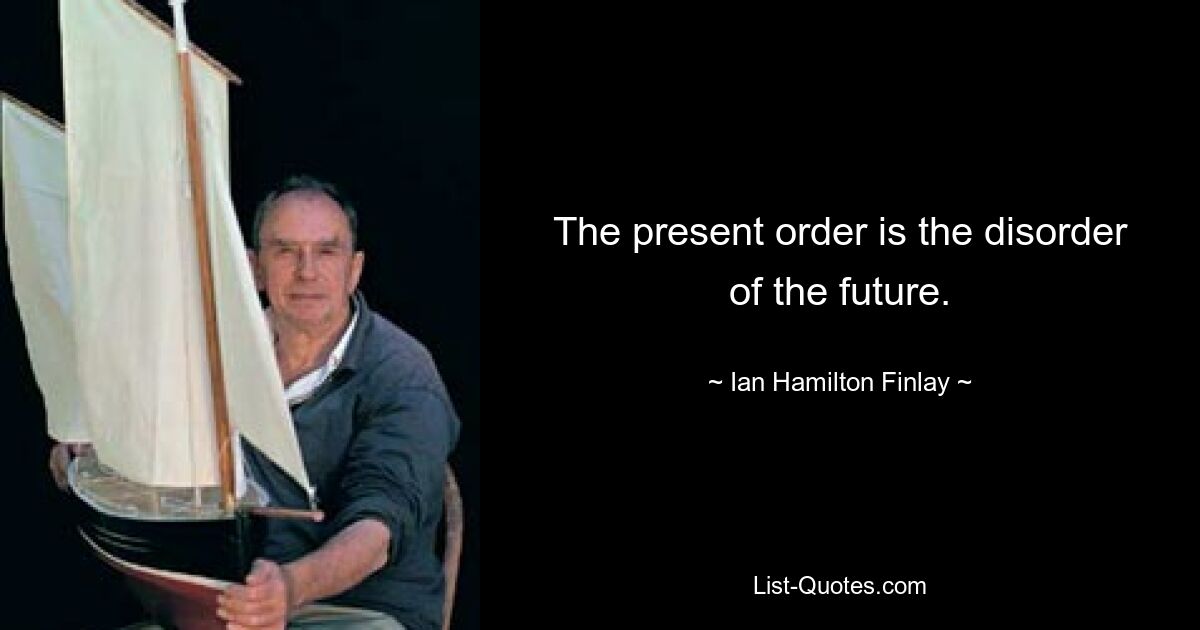 The present order is the disorder of the future.

~ Ian Hamilton Finlay ~

List-Quotes.com